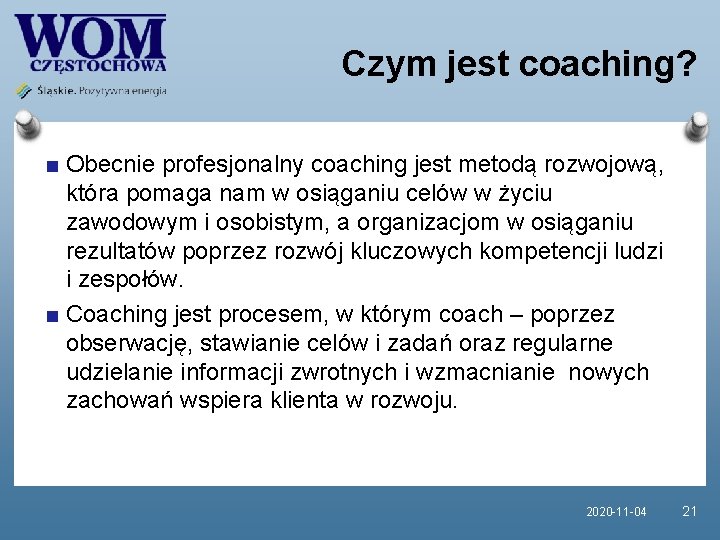 WOM
CZĘSTOCHOWA
Śląskie. Pozytywna energia

Czym jest coaching?

■ Obecnie profesjonalny coaching jest metodą rozwojową, która pomaga nam w osiąganiu celów w życiu zawodowym i osobistym, a organizacjom w osiąganiu rezultatów poprzez rozwój kluczowych kompetencji ludzi i zespołów.

■ Coaching jest procesem, w którym coach – poprzez obserwację, stawianie celów i zadań oraz regularne udzielanie informacji zwrotnych i wzmacnianie nowych zachowań wspiera klienta w rozwoju.

2020-11-04 21